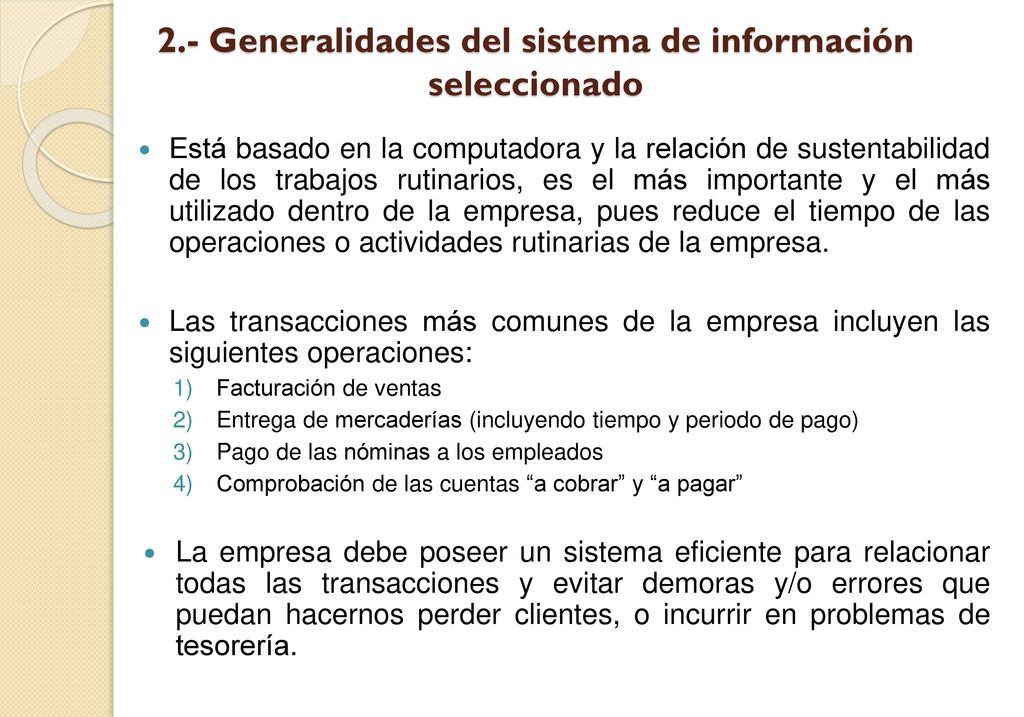 2.- Generalidades del sistema de información seleccionado

Está basado en la computadora y la relación de sustentabilidad de los trabajos rutinarios, es el más importante y el más utilizado dentro de la empresa, pues reduce el tiempo de las operaciones o actividades rutinarias de la empresa.

Las transacciones más comunes de la empresa incluyen las siguientes operaciones:
1) Facturación de ventas
2) Entrega de mercaderías (incluyendo tiempo y periodo de pago)
3) Pago de las nóminas a los empleados
4) Comprobación de las cuentas “a cobrar” y “a pagar”

La empresa debe poseer un sistema eficiente para relacionar todas las transacciones y evitar demoras y/o errores que puedan hacernos perder clientes, o incurrir en problemas de tesorería.